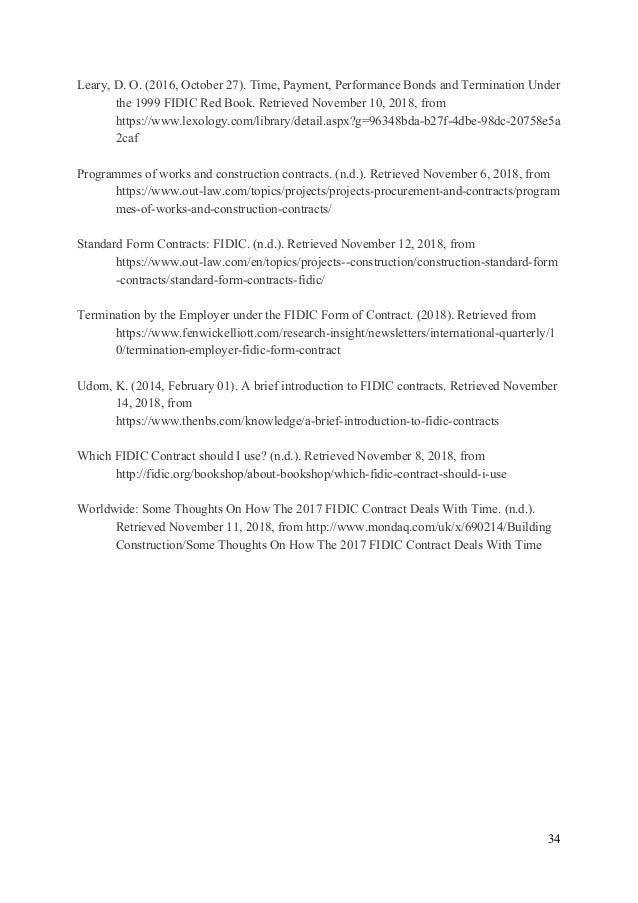 Leary, D. O. (2016, October 27). Time, Payment, Performance Bonds and Termination Under the 1999 FIDIC Red Book. Retrieved November 10, 2018, from https://www.lexology.com/library/detail.aspx?g=96348bda-b27f-4dbe-98dc-20758e5a2caf

Programmes of works and construction contracts. (n.d.). Retrieved November 6, 2018, from https://www.out-law.com/topics/projects/projects-procurement-and-contracts/programmes-of-works-and-construction-contracts/

Standard Form Contracts: FIDIC. (n.d.). Retrieved November 12, 2018, from https://www.out-law.com/en/topics/projects--construction/construction-standard-form-contracts/standard-form-contracts-fidic/

Termination by the Employer under the FIDIC Form of Contract. (2018). Retrieved from https://www.fenwickelliott.com/research-insight/newsletters/international-quarterly/10/termination-employer-fidic-form-contract

Udom, K. (2014, February 01). A brief introduction to FIDIC contracts. Retrieved November 14, 2018, from https://www.thenbs.com/knowledge/a-brief-introduction-to-fidic-contracts

Which FIDIC Contract should I use? (n.d.). Retrieved November 8, 2018, from http://fidic.org/bookshop/about-bookshop/which-fidic-contract-should-i-use

Worldwide: Some Thoughts On How The 2017 FIDIC Contract Deals With Time. (n.d.). Retrieved November 11, 2018, from http://www.mondaq.com/uk/x/690214/Building Construction/Some Thoughts On How The 2017 FIDIC Contract Deals With Time

34